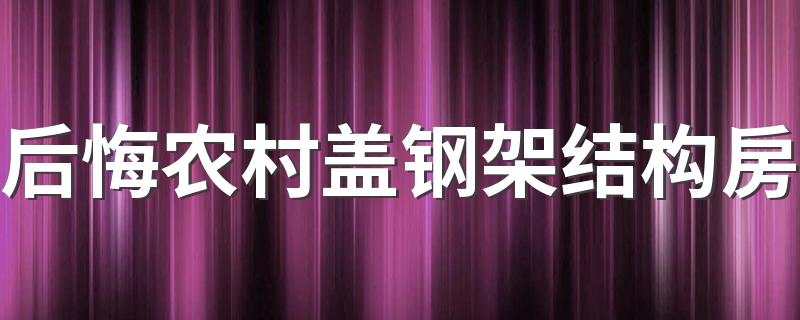 后悔农村盖钢架结构房